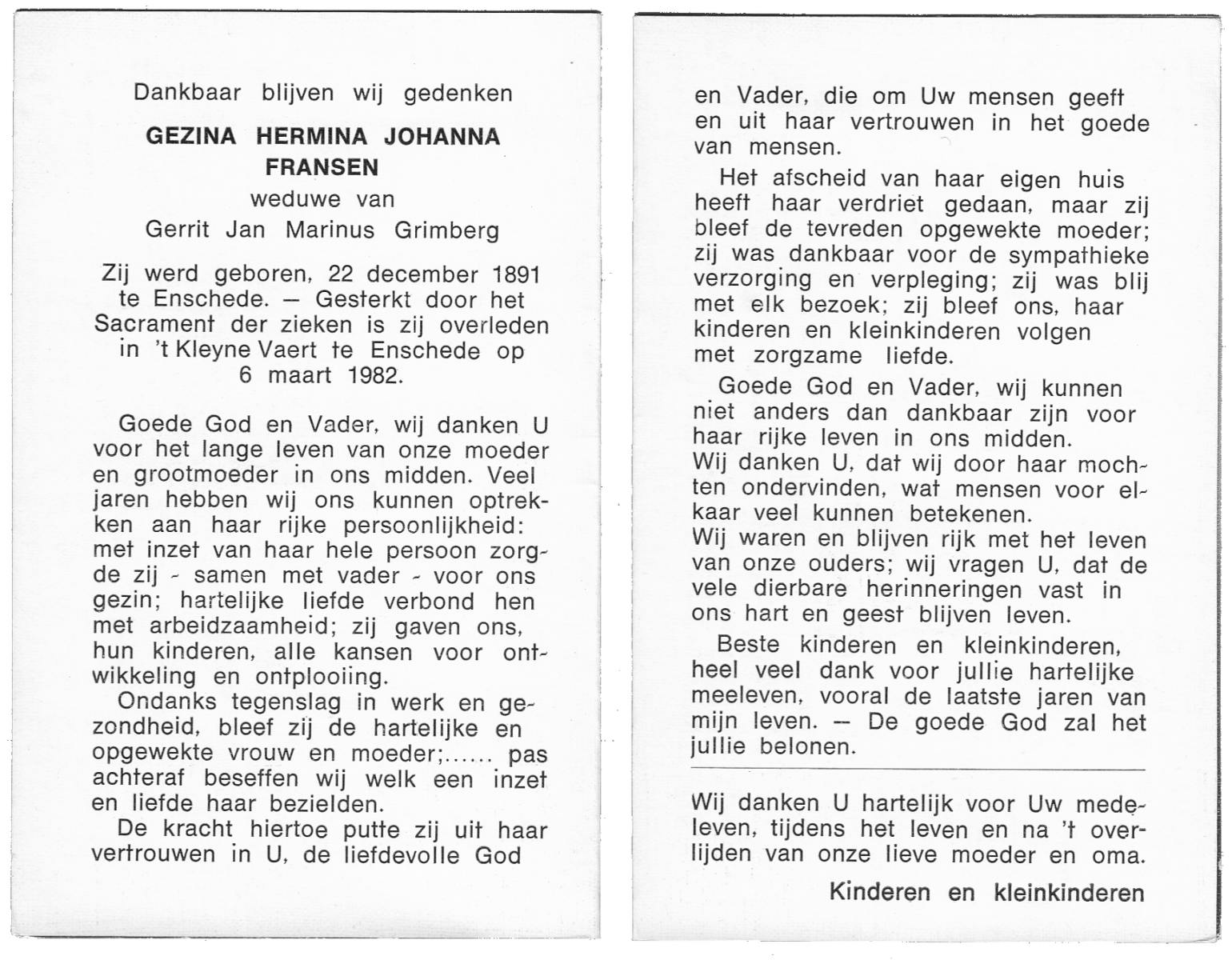 Dankbaar blijven wij gedenken

GEZINA HERMINA JOHANNA FRANSEN

weduwe van

Gerrit Jan Marinus Grimberg

Zij werd geboren, 22 december 1891 te Enschede. — Gesterkt door het Sacrament der zieken is zij overleden in 't Kleyne Vaert te Enschede op 6 maart 1982.

Goede God en Vader, wij danken U voor het lange leven van onze moeder en grootmoeder in ons midden. Veel jaren hebben wij ons kunnen optrekken aan haar rijke persoonlijkheid: met inzet van haar hele persoon zorgde zij - samen met vader - voor ons gezin; hartelijke liefde verbond hen met arbeidzaamheid; zij gaven ons, hun kinderen, alle kansen voor ontwikkeling en ontplooiing.

Ondanks tegenslag in werk en gezondheid, bleef zij de hartelijke en opgewekte vrouw en moeder;...... pas achteraf beseffen wij welk een inzet en liefde haar bezielden.

De kracht hiertoe putte zij uit haar vertrouwen in U, de liefdevolle God en Vader, die om Uw mensen geeft en uit haar vertrouwen in het goede van mensen.

Het afscheid van haar eigen huis heeft haar verdriet gedaan, maar zij bleef de tevreden opgewekte moeder; zij was dankbaar voor de sympathieke verzorging en verpleging; zij was blij met elk bezoek; zij bleef ons, haar kinderen en kleinkinderen volgen met zorgzame liefde.

Goede God en Vader, wij kunnen niet anders dan dankbaar zijn voor haar rijke leven in ons midden.
Wij danken U, dat wij door haar mochten ondervinden, wat mensen voor elkaar veel kunnen betekenen.
Wij waren en blijven rijk met het leven van onze ouders; wij vragen U, dat de vele dierbare herinneringen vast in ons hart en geest blijven leven.

Beste kinderen en kleinkinderen, heel veel dank voor jullie hartelijke meeleven, vooral de laatste jaren van mijn leven. — De goede God zal het jullie belonen.

Wij danken U hartelijk voor Uw medeleven, tijdens het leven en na 't overlijden van onze lieve moeder en oma.

Kinderen en kleinkinderen